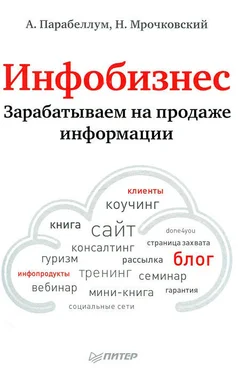 А. Парабеллум, Н. Мрочковский

Инфобизнес
Зарабатываем на продаже информации

клиенты
коучинг
книга
сайт
done4you
консалтинг
страница захвата
гуризм
рассылка
блог
инфопродукты
тренинг
семинар
вебинар
мини-книга
гарантия
социальные сети

ПИТЕР